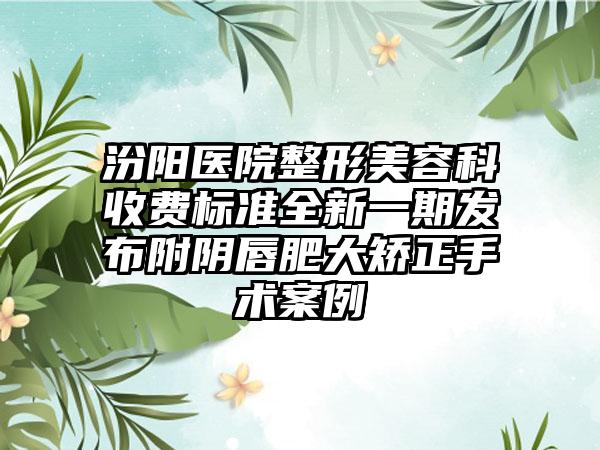 汾阳医院整形美容科收费标准全新一期发布附阴唇肥大矫正手术案例